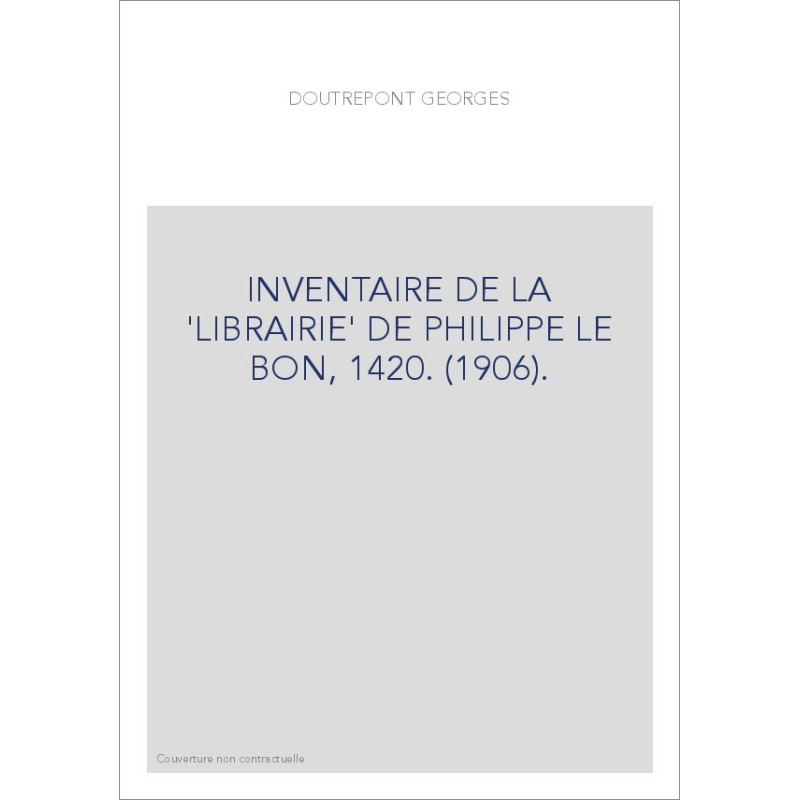 DOUTREPONT GEORGES

INVENTAIRE DE LA 'LIBRAIRIE' DE PHILIPPE LE BON, 1420. (1906).

Couverture non contractuelle